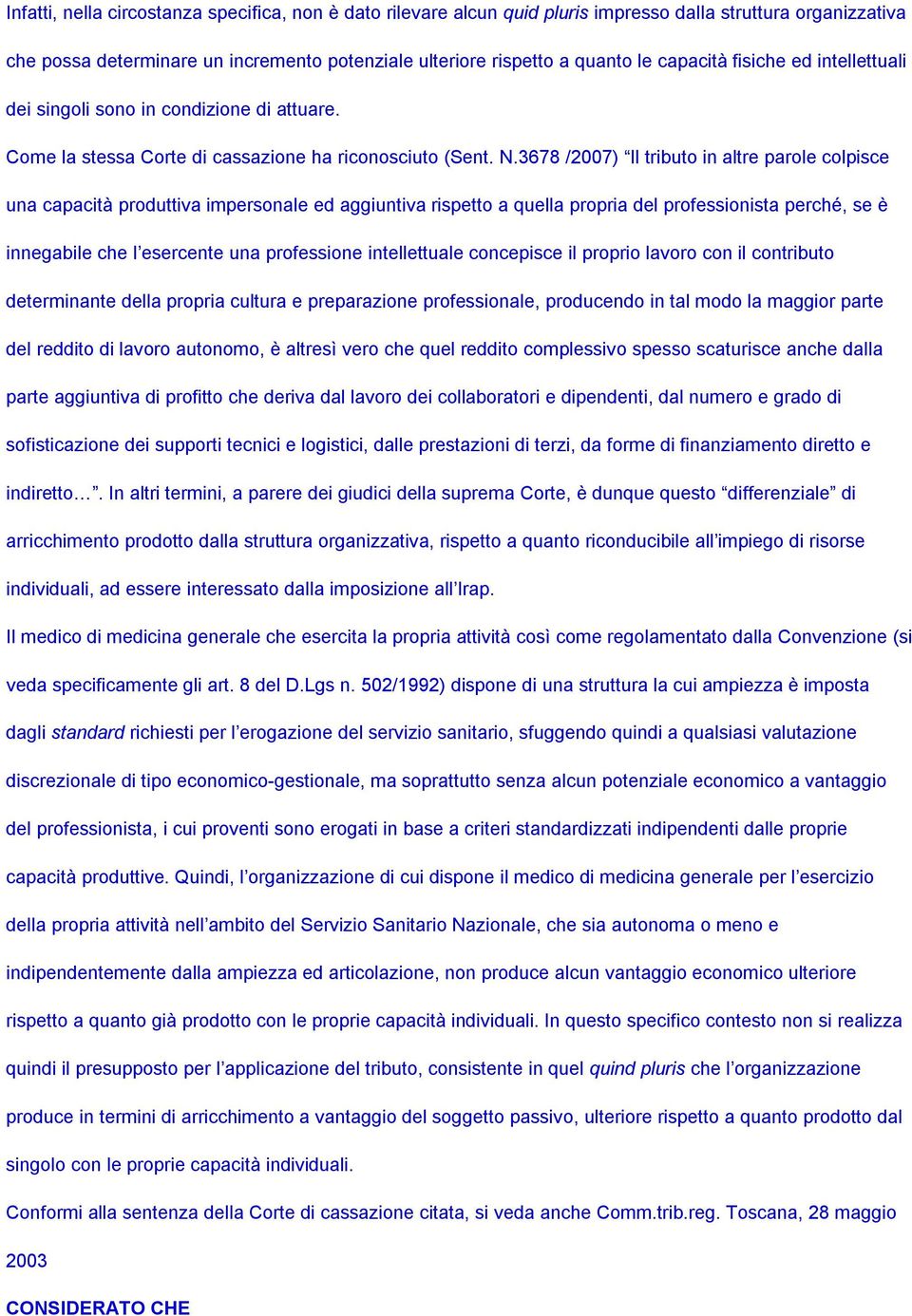 Infatti, nella circostanza specifica, non è dato rilevare alcun quid pluris impresso dalla struttura organizzativa che possa determinare un incremento potenziale ulteriore rispetto a quanto le capacità fisiche ed intellettuali dei singoli sono in condizione di attuare.

Come la stessa Corte di cassazione ha riconosciuto (Sent. N.3678 /2007) “Il tributo in altre parole colpisce una capacità produttiva impersonale ed aggiuntiva rispetto a quella propria del professionista perché, se è innegabile che l’esercente una professione intellettuale concepisce il proprio lavoro con il contributo determinante della propria cultura e preparazione professionale, producendo in tal modo la maggior parte del reddito di lavoro autonomo, è altresì vero che quel reddito complessivo spesso scaturisce anche dalla parte aggiuntiva di profitto che deriva dal lavoro dei collaboratori e dipendenti, dal numero e grado di sofisticazione dei supporti tecnici e logistici, dalle prestazioni di terzi, da forme di finanziamento diretto e indiretto…”. In altri termini, a parere dei giudici della suprema Corte, è dunque questo “differenziale” di arricchimento prodotto dalla struttura organizzativa, rispetto a quanto riconducibile all’impiego di risorse individuali, ad essere interessato dalla imposizione all’Irap.

Il medico di medicina generale che esercita la propria attività così come regolamentato dalla Convenzione (si veda specificamente gli art. 8 del D.Lgs n. 502/1992) dispone di una struttura la cui ampiezza è imposta dagli standard richiesti per l’erogazione del servizio sanitario, sfuggendo quindi a qualsiasi valutazione discrezionale di tipo economico-gestionale, ma soprattutto senza alcun potenziale economico a vantaggio del professionista, i cui proventi sono erogati in base a criteri standardizzati indipendenti dalle proprie capacità produttive. Quindi, l’organizzazione di cui dispone il medico di medicina generale per l’esercizio della propria attività nell’ambito del Servizio Sanitario Nazionale, che sia autonoma o meno e indipendentemente dalla ampiezza ed articolazione, non produce alcun vantaggio economico ulteriore rispetto a quanto già prodotto con le proprie capacità individuali. In questo specifico contesto non si realizza quindi il presupposto per l’applicazione del tributo, consistente in quel quind pluris che l’organizzazione produce in termini di arricchimento a vantaggio del soggetto passivo, ulteriore rispetto a quanto prodotto dal singolo con le proprie capacità individuali.

Conformi alla sentenza della Corte di cassazione citata, si veda anche Comm.trib.reg. Toscana, 28 maggio 2003

CONSIDERATO CHE